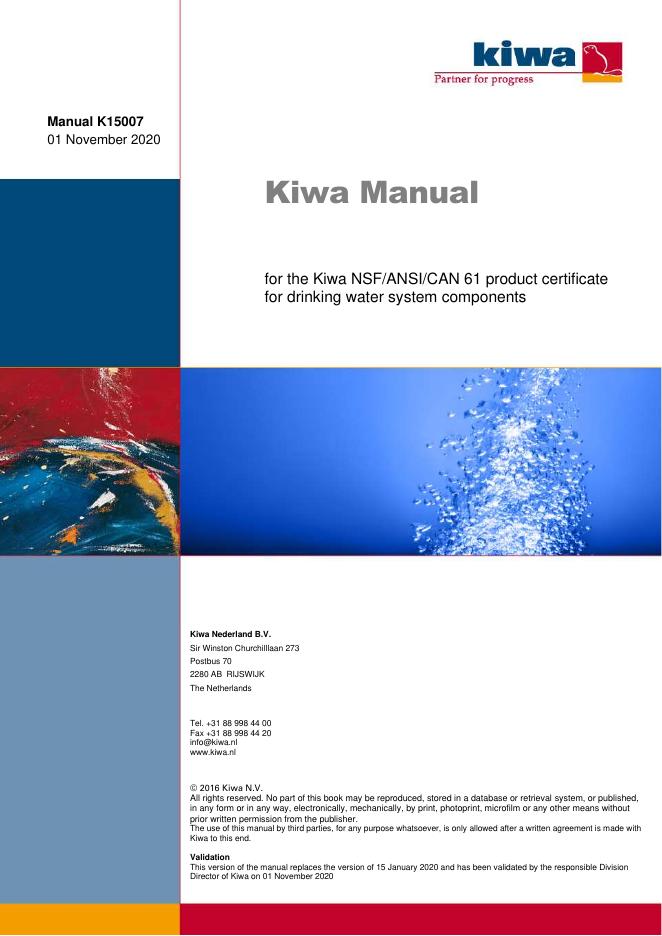 kiwa
Partner for progress

Manual K15007
01 November 2020

Kiwa Manual

for the Kiwa NSF/ANSI/CAN 61 product certificate for drinking water system components

Kiwa Nederland B.V.
Sir Winston Churchilllaan 273
Postbus 70
2280 AB RIJSWIJK
The Netherlands

Tel. +31 88 998 44 00
Fax +31 88 998 44 20
info@kiwa.nl
www.kiwa.nl

© 2016 Kiwa N.V.
All rights reserved. No part of this book may be reproduced, stored in a database or retrieval system, or published, in any form or in any way, electronically, mechanically, by print, photoprint, microfilm or any other means without prior written permission from the publisher.
The use of this manual by third parties, for any purpose whatsoever, is only allowed after a written agreement is made with Kiwa to this end.

Validation
This version of the manual replaces the version of 15 January 2020 and has been validated by the responsible Division Director of Kiwa on 01 November 2020